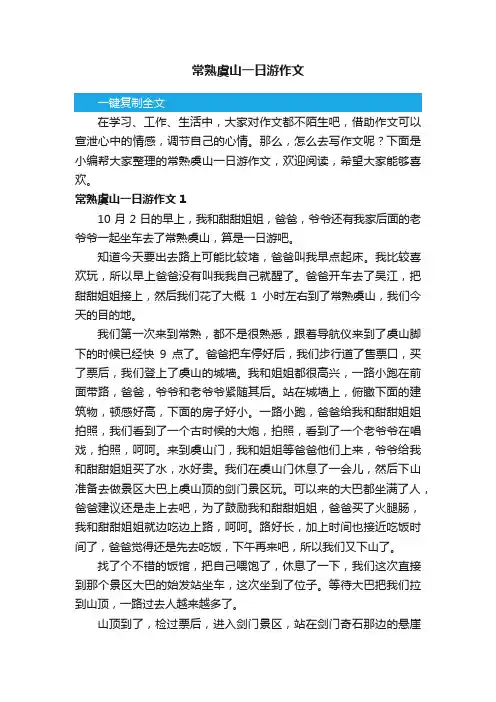 常熟虞山一日游作文

一键复制全文

在学习、工作、生活中，大家对作文都不陌生吧，借助作文可以宣泄心中的情感，调节自己的心情。那么，怎么去写作文呢？下面是小编帮大家整理的常熟虞山一日游作文，欢迎阅读，希望大家能够喜欢。

常熟虞山一日游作文 1

10 月 2 日的早上，我和甜甜姐姐，爸爸，爷爷还有我家后面的老爷爷一起坐车去了常熟虞山，算是一日游吧。

知道今天要出去路上可能比较堵，爸爸叫我早点起床。我比较喜欢玩，所以早上爸爸没有叫我我自己就醒了。爸爸开车去了吴江，把甜甜姐姐接上，然后我们花了大概 1 小时左右到了常熟虞山，我们今天的目的地。

我们第一次来到常熟，都不是很熟悉，跟着导航仪来到了虞山脚下的时候已经快 9 点了。爸爸把车停好后，我们步行道了售票口，买了票后，我们登上了虞山的城墙。我和姐姐都很高兴，一路小跑在前面带路，爸爸，爷爷和老爷爷紧随其后。站在城墙上，俯瞰下面的建筑物，顿感好高，下面的房子好小。一路小跑，爸爸给我和甜甜姐姐拍照，我们看到了一个古时候的大炮，拍照，看到了一个老爷爷在唱戏，拍照，呵呵。来到虞山门，我和姐姐等爸爸他们上来，爷爷给我和甜甜姐姐买了水，水好贵。我们在虞山门休息了一会儿，然后下山准备去做景区大巴上虞山顶的剑门景区玩。可以来的大巴都坐满了人，爸爸建议还是走上去吧，为了鼓励我和甜甜姐姐，爸爸买了火腿肠，我和甜甜姐姐就边吃边上路，呵呵。路好长，加上时间也接近吃饭时间了，爸爸觉得还是先去吃饭，下午再来吧，所以我们又下山了。

找了个不错的饭馆，把自己喂饱了，休息了一下，我们这次直接到那个景区大巴的始发站坐车，这次坐到了位子。等待大巴把我们拉到山顶，一路过去人越来越多了。

山顶到了，检过票后，进入剑门景区，站在剑门奇石那边的悬崖